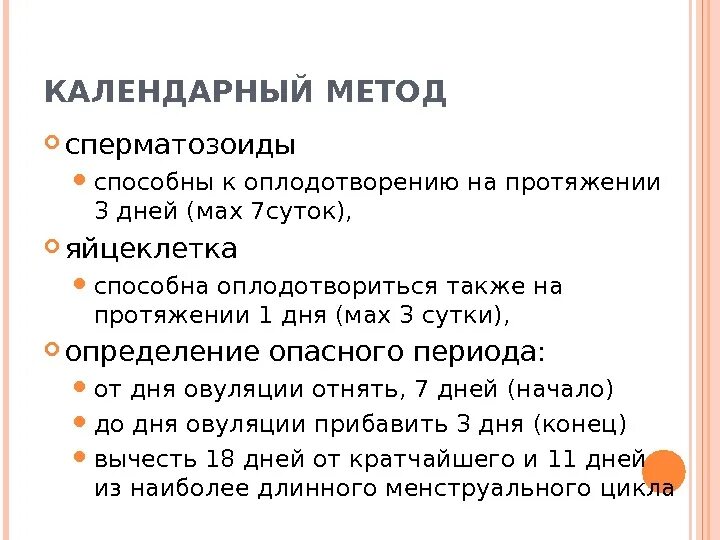 КАЛЕНДАРНЫЙ МЕТОД

сперматозоиды

способны к оплодотворению на протяжении 3 дней (мах 7суток),

яйцеклетка

способна оплодотвориться также на протяжении 1 дня (мах 3 сутки),

определение опасного периода:

от дня овуляции отнять, 7 дней (начало)

до дня овуляции прибавить 3 дня (конец)

вычесть 18 дней от кратчайшего и 11 дней из наиболее длинного менструального цикла